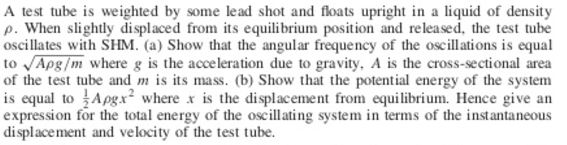 A test tube is weighted by some lead shot and floats upright in a liquid of density $\rho$. When slightly displaced from its equilibrium position and released, the test tube oscillates with SHM. (a) Show that the angular frequency of the oscillations is equal to $\sqrt{A\rho g/m}$ where $g$ is the acceleration due to gravity, $A$ is the cross-sectional area of the test tube and $m$ is its mass. (b) Show that the potential energy of the system is equal to $\frac{1}{2}A\rho g x^2$ where $x$ is the displacement from equilibrium. Hence give an expression for the total energy of the oscillating system in terms of the instantaneous displacement and velocity of the test tube.